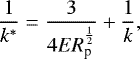 $\frac{1}{k^*} = \frac{3}{4ER_{\mathrm{p}}^{\frac{1}{2}}} + \frac{1}{k},$